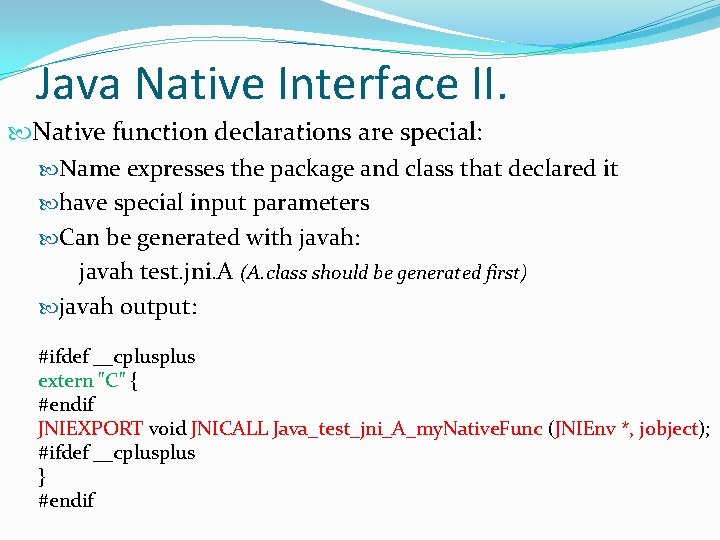 Java Native Interface II.

Native function declarations are special:

Name expresses the package and class that declared it

have special input parameters

Can be generated with javah:

javah test.jni.A (A.class should be generated first)

javah output:

#ifdef __cplusplus
extern "C" {
#endif
JNIEXPORT void JNICALL Java_test_jni_A_myNativeFunc (JNIEnv *, jobject);
#ifdef __cplusplus
}
#endif